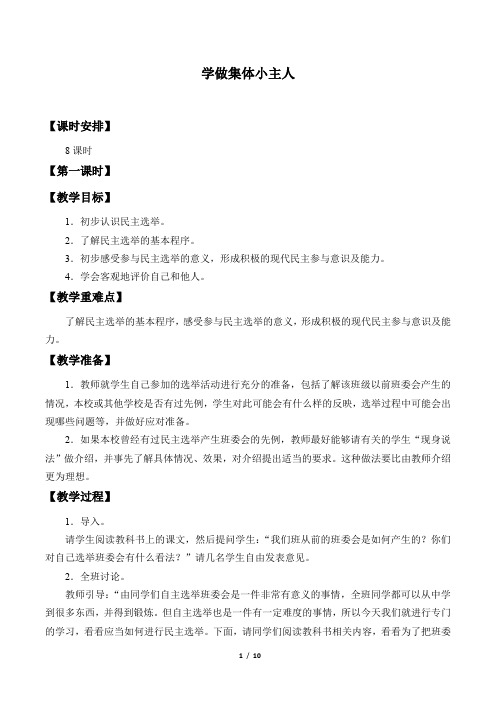 学做集体小主人

【课时安排】

8 课时

【第一课时】

【教学目标】

1．初步认识民主选举。

2．了解民主选举的基本程序。

3．初步感受参与民主选举的意义，形成积极的现代民主参与意识及能力。

4．学会客观地评价自己和他人。

【教学重难点】

了解民主选举的基本程序，感受参与民主选举的意义，形成积极的现代民主参与意识及能力。

【教学准备】

1．教师就学生自己参加的选举活动进行充分的准备，包括了解该班级以前班委会产生的情况，本校或其他学校是否有过先例，学生对此可能会有什么样的反映，选举过程中可能会出现哪些问题等，并做好应对准备。

2．如果本校曾经有过民主选举产生班委会的先例，教师最好能够请有关的学生“现身说法”做介绍，并事先了解具体情况、效果，对介绍提出适当的要求。这种做法要比由教师介绍更为理想。

【教学过程】

1．导入。

请学生阅读教科书上的课文，然后提问学生：“我们班从前的班委会是如何产生的？你们对自己选举班委会有什么看法？”请几名学生自由发表意见。

2．全班讨论。

教师引导：“由同学们自主选举班委会是一件非常有意义的事情，全班同学都可以从中学到很多东西，并得到锻炼。但自主选举也是一件有一定难度的事情，所以今天我们就进行专门的学习，看看应当如何进行民主选举。下面，请同学们阅读教科书相关内容，看看为了把班委

1 / 10